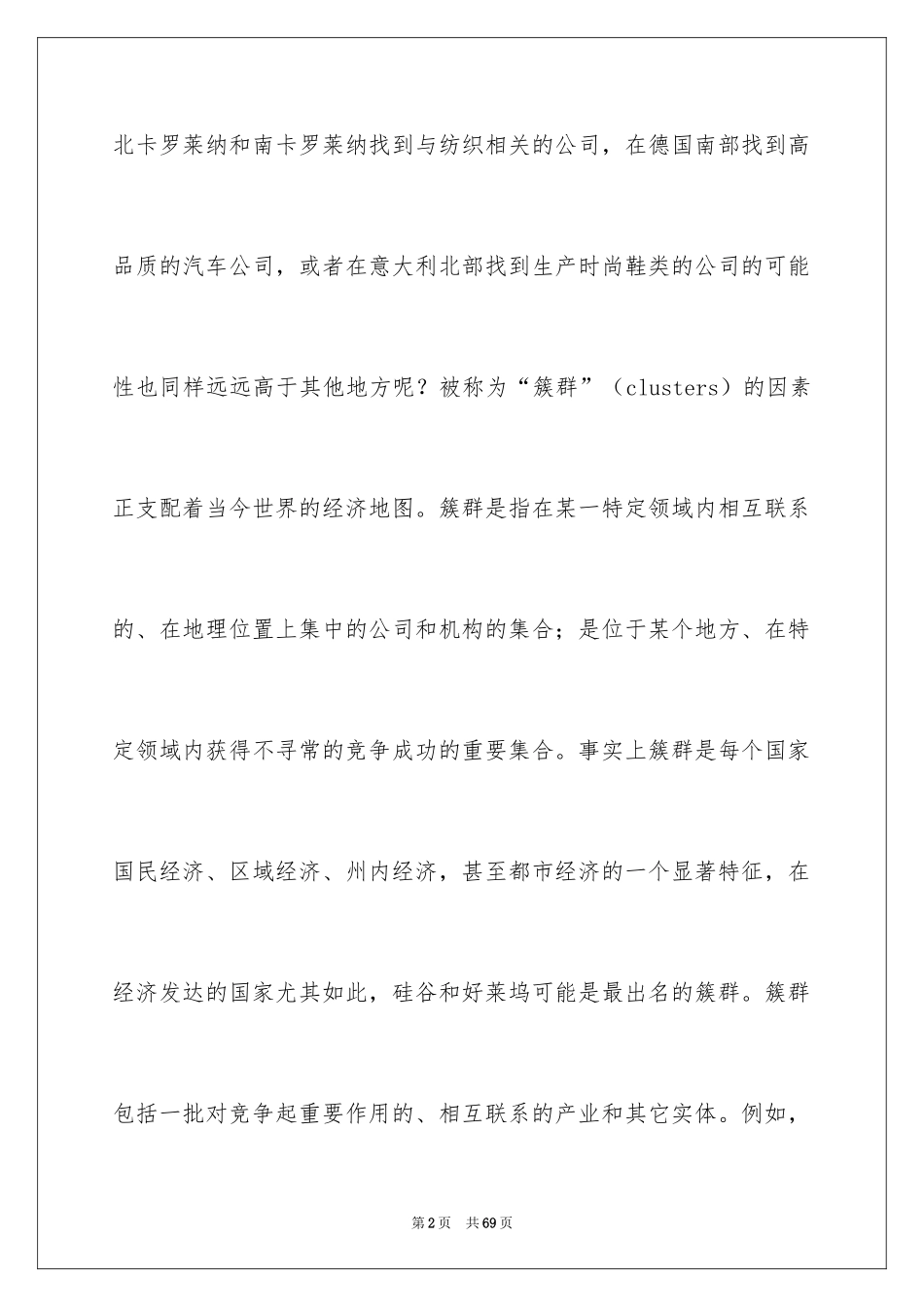 北卡罗莱纳和南卡罗莱纳找到与纺织相关的公司，在德国南部找到高品质的汽车公司，或者在意大利北部找到生产时尚鞋类的公司的可能性也同样远远高于其他地方呢？被称为“簇群”（clusters）的因素正支配着当今世界的经济地图。簇群是指在某一特定领域内相互联系的、在地理位置上集中的公司和机构的集合；是位于某个地方、在特定领域内获得不寻常的竞争成功的重要集合。事实上簇群是每个国家国民经济、区域经济、州内经济，甚至都市经济的一个显著特征，在经济发达的国家尤其如此，硅谷和好莱坞可能是最出名的簇群。簇群包括一批对竞争起重要作用的、相互联系的产业和其它实体。例如，

第2页 共69页